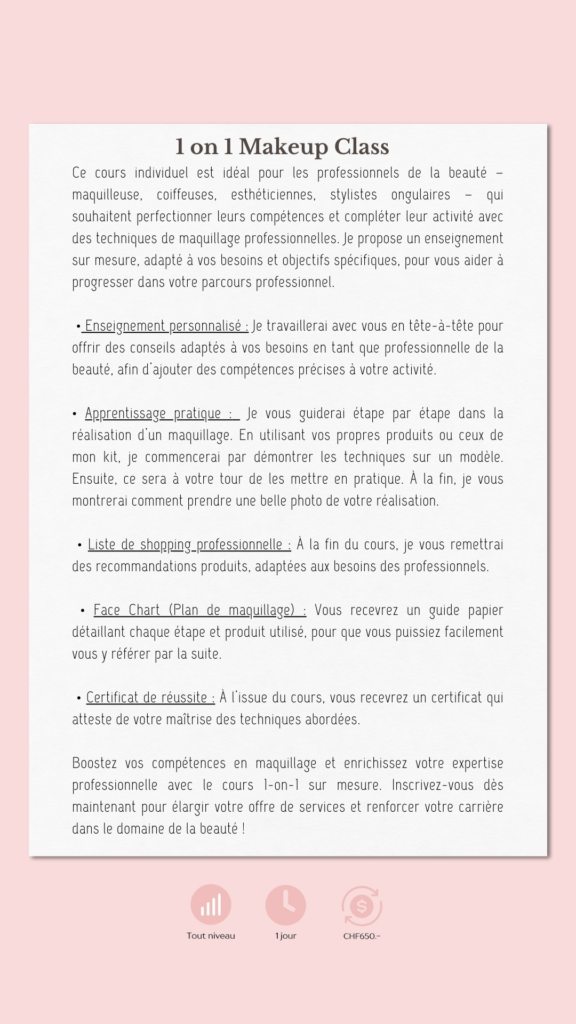 1 on 1 Makeup Class

Ce cours individuel est idéal pour les professionnels de la beauté – maquilleuse, coiffeuses, esthéticiennes, stylistes ongulaires – qui souhaitent perfectionner leurs compétences et compléter leur activité avec des techniques de maquillage professionnelles. Je propose un enseignement sur mesure, adapté à vos besoins et objectifs spécifiques, pour vous aider à progresser dans votre parcours professionnel.

• Enseignement personnalisé : Je travaillerai avec vous en tête-à-tête pour offrir des conseils adaptés à vos besoins en tant que professionnelle de la beauté, afin d'ajouter des compétences précises à votre activité.

• Apprentissage pratique : Je vous guiderai étape par étape dans la réalisation d'un maquillage. En utilisant vos propres produits ou ceux de mon kit, je commencerai par démontrer les techniques sur un modèle. Ensuite, ce sera à votre tour de les mettre en pratique. À la fin, je vous montrerai comment prendre une belle photo de votre réalisation.

• Liste de shopping professionnelle : À la fin du cours, je vous remettrai des recommandations produits, adaptées aux besoins des professionnels.

• Face Chart (Plan de maquillage) : Vous recevrez un guide papier détaillant chaque étape et produit utilisé, pour que vous puissiez facilement vous y référer par la suite.

• Certificat de réussite : À l'issue du cours, vous recevrez un certificat qui atteste de votre maîtrise des techniques abordées.

Boostez vos compétences en maquillage et enrichissez votre expertise professionnelle avec le cours 1-on-1 sur mesure. Inscrivez-vous dès maintenant pour élargir votre offre de services et renforcer votre carrière dans le domaine de la beauté !

Tout niveau

1 jour

CHF650.-